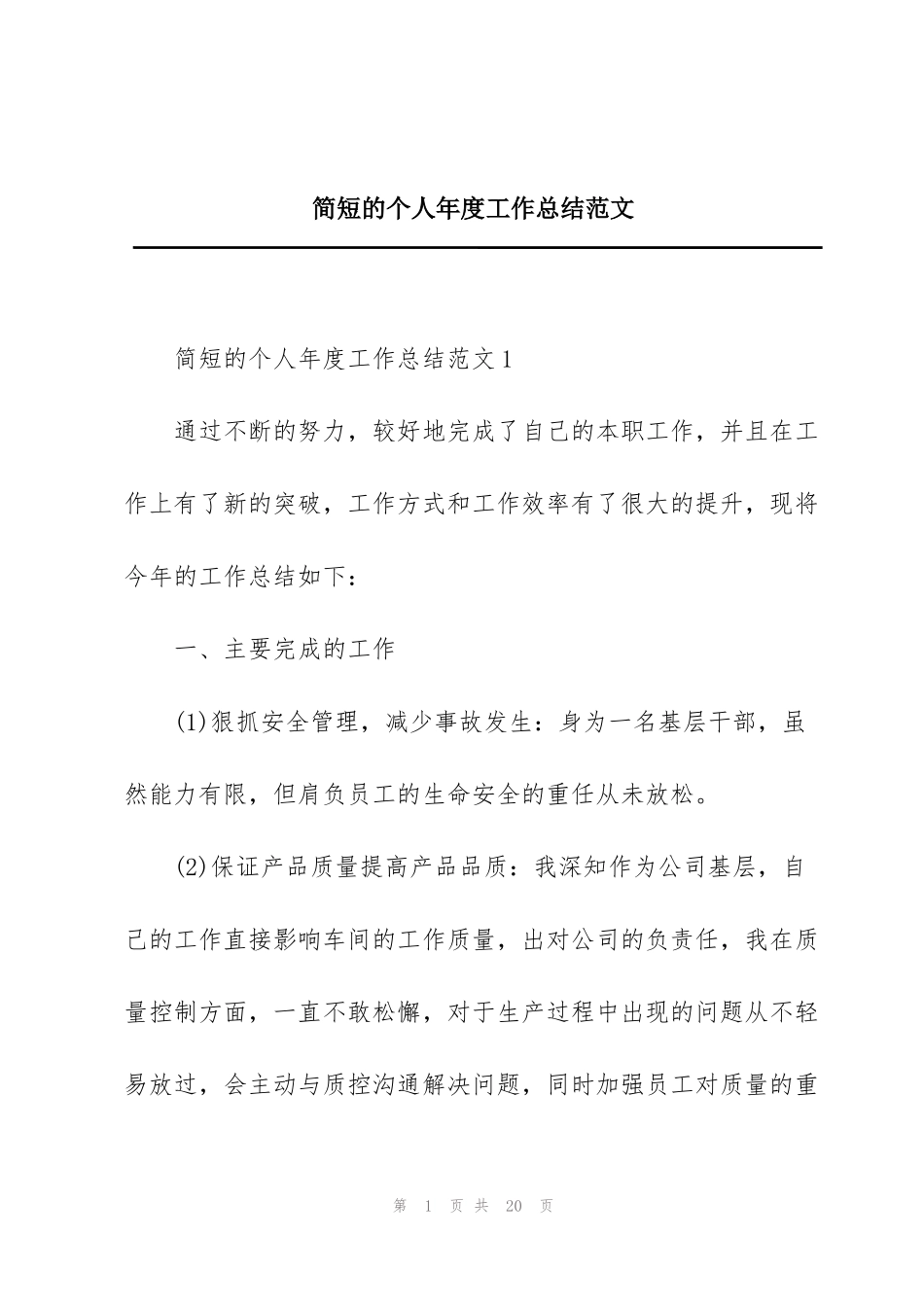 简短的个人年度工作总结范文

简短的个人年度工作总结范文1

通过不断的努力，较好地完成了自己的本职工作，并且在工作上有了新的突破，工作方式和工作效率有了很大的提升，现将今年的工作总结如下：

一、主要完成的工作

(1)狠抓安全管理，减少事故发生：身为一名基层干部，虽然能力有限，但肩负员工的生命安全的重任从未放松。

(2)保证产品质量提高产品品质：我深知作为公司基层，自己的工作直接影响车间的工作质量，出对公司的负责任，我在质量控制方面，一直不敢松懈，对于生产过程中出现的问题从不轻易放过，会主动与质控沟通解决问题，同时加强员工对质量的重

第 1 页 共 20 页